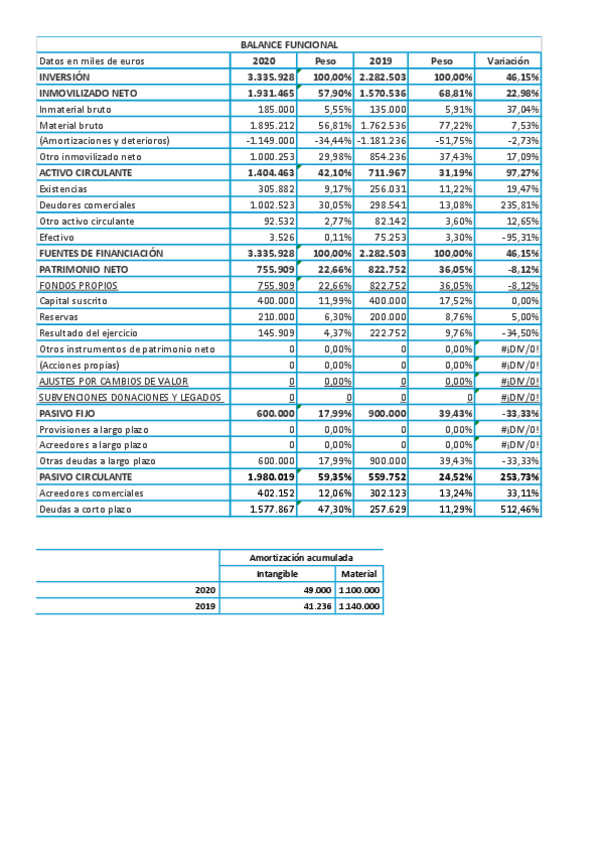 | BALANCE FUNCIONAL | | | | | |
|---|---|---|---|---|---|
| Datos en miles de euros | 2020 | Peso | 2019 | Peso | Variación |
| INVERSIÓN | 3.335.928 | 100,00% | 2.282.503 | 100,00% | 46,15% |
| INMOVILIZADO NETO | 1.931.465 | 57,90% | 1.570.536 | 68,81% | 22,98% |
| Inmaterial bruto | 185.000 | 5,55% | 135.000 | 5,91% | 37,04% |
| Material bruto | 1.895.212 | 56,81% | 1.762.536 | 77,22% | 7,53% |
| (Amortizaciones y deterioros) | -1.149.000 | -34,44% | -1.181.236 | -51,75% | -2,73% |
| Otro inmovilizado neto | 1.000.253 | 29,98% | 854.236 | 37,43% | 17,09% |
| ACTIVO CIRCULANTE | 1.404.463 | 42,10% | 711.967 | 31,19% | 97,27% |
| Existencias | 305.882 | 9,17% | 256.031 | 11,22% | 19,47% |
| Deudores comerciales | 1.002.523 | 30,05% | 298.541 | 13,08% | 235,81% |
| Otro activo circulante | 92.532 | 2,77% | 82.142 | 3,60% | 12,65% |
| Efectivo | 3.526 | 0,11% | 75.253 | 3,30% | -95,31% |
| FUENTES DE FINANCIACIÓN | 3.335.928 | 100,00% | 2.282.503 | 100,00% | 46,15% |
| PATRIMONIO NETO | 755.909 | 22,66% | 822.752 | 36,05% | -8,12% |
| FONDOS PROPIOS | 755.909 | 22,66% | 822.752 | 36,05% | -8,12% |
| Capital suscrito | 400.000 | 11,99% | 400.000 | 17,52% | 0,00% |
| Reservas | 210.000 | 6,30% | 200.000 | 8,76% | 5,00% |
| Resultado del ejercicio | 145.909 | 4,37% | 222.752 | 9,76% | -34,50% |
| Otros instrumentos de patrimonio neto | 0 | 0,00% | 0 | 0,00% | #¡DIV/0! |
| (Acciones propias) | 0 | 0,00% | 0 | 0,00% | #¡DIV/0! |
| AJUSTES POR CAMBIOS DE VALOR | 0 | 0,00% | 0 | 0,00% | #¡DIV/0! |
| SUBVENCIONES DONACIONES Y LEGADOS | 0 | 0 | 0 | 0 | #¡DIV/0! |
| PASIVO FIJO | 600.000 | 17,99% | 900.000 | 39,43% | -33,33% |
| Provisiones a largo plazo | 0 | 0,00% | 0 | 0,00% | #¡DIV/0! |
| Acreedores a largo plazo | 0 | 0,00% | 0 | 0,00% | #¡DIV/0! |
| Otras deudas a largo plazo | 600.000 | 17,99% | 900.000 | 39,43% | -33,33% |
| PASIVO CIRCULANTE | 1.980.019 | 59,35% | 559.752 | 24,52% | 253,73% |
| Acreedores comerciales | 402.152 | 12,06% | 302.123 | 13,24% | 33,11% |
| Deudas a corto plazo | 1.577.867 | 47,30% | 257.629 | 11,29% | 512,46% |

| | Amortización acumulada | |
|---|---|---|
| | Intangible | Material |
| 2020 | 49.000 | 1.100.000 |
| 2019 | 41.236 | 1.140.000 |